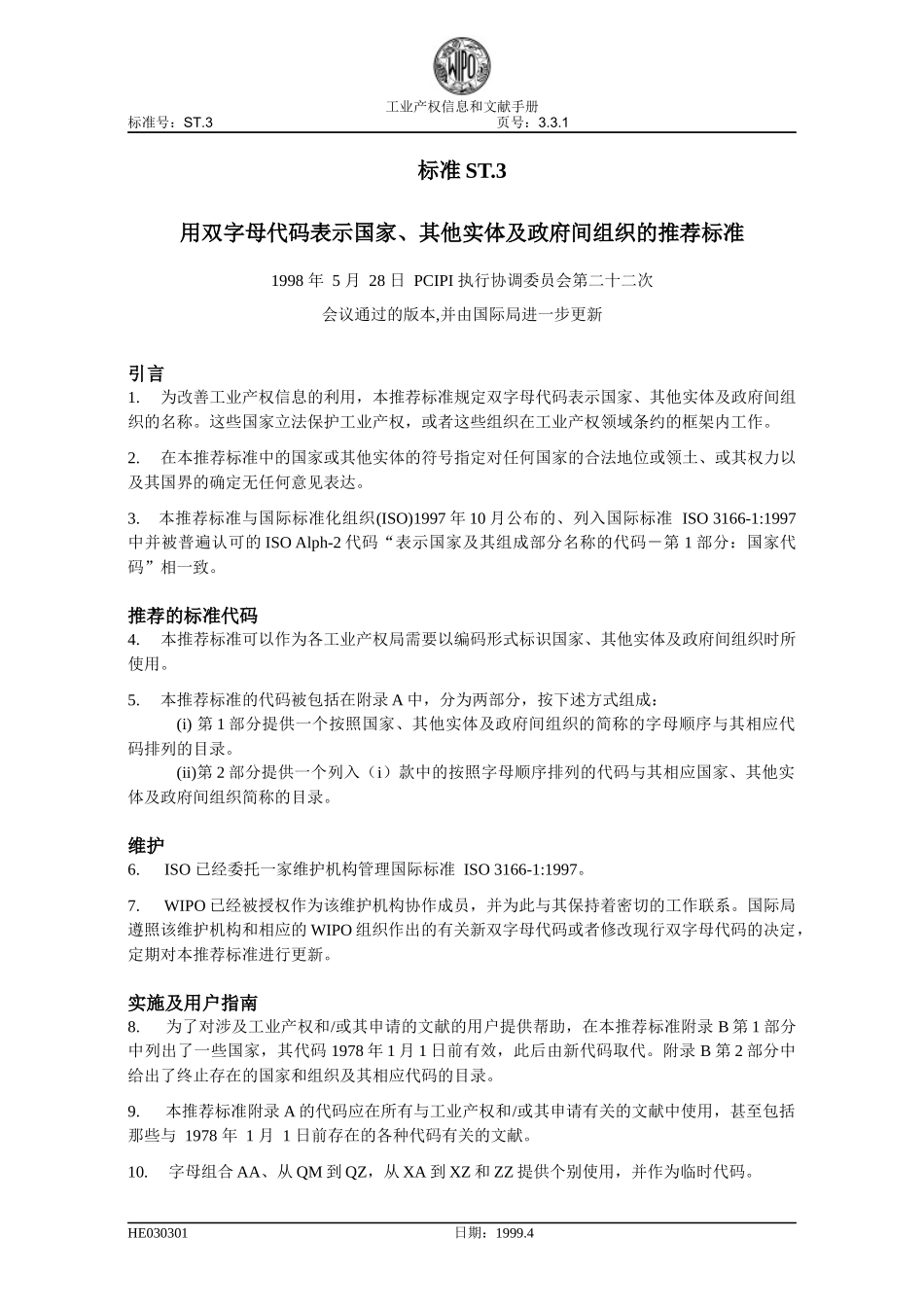 WIPO

工业产权信息和文献手册

标准号：ST.3 页号：3.3.1

标准 ST.3

用双字母代码表示国家、其他实体及政府间组织的推荐标准

1998 年 5 月 28 日 PCIPI 执行协调委员会第二十二次

会议通过的版本,并由国际局进一步更新

引言

1. 为改善工业产权信息的利用，本推荐标准规定双字母代码表示国家、其他实体及政府间组织的名称。这些国家立法保护工业产权，或者这些组织在工业产权领域条约的框架内工作。

2. 在本推荐标准中的国家或其他实体的符号指定对任何国家的合法地位或领土、或其权力以及其国界的确定无任何意见表达。

3. 本推荐标准与国际标准化组织(ISO)1997 年 10 月公布的、列入国际标准 ISO 3166-1:1997 中并被普遍认可的 ISO Alph-2 代码“表示国家及其组成部分名称的代码－第 1 部分：国家代码”相一致。

推荐的标准代码

4. 本推荐标准可以作为各工业产权局需要以编码形式标识国家、其他实体及政府间组织时所使用。

5. 本推荐标准的代码被包括在附录 A 中，分为两部分，按下述方式组成：

(i) 第 1 部分提供一个按照国家、其他实体及政府间组织的简称的字母顺序与其相应代码排列的目录。

(ii)第 2 部分提供一个列入（i）款中的按照字母顺序排列的代码与其相应国家、其他实体及政府间组织简称的目录。

维护

6. ISO 已经委托一家维护机构管理国际标准 ISO 3166-1:1997。

7. WIPO 已经被授权作为该维护机构协作成员，并为此与其保持着密切的工作联系。国际局遵照该维护机构和相应的 WIPO 组织作出的有关新双字母代码或者修改现行双字母代码的决定，定期对本推荐标准进行更新。

实施及用户指南

8. 为了对涉及工业产权和/或其申请的文献的用户提供帮助，在本推荐标准附录 B 第 1 部分中列出了一些国家，其代码 1978 年 1 月 1 日前有效，此后由新代码取代。附录 B 第 2 部分中给出了终止存在的国家和组织及其相应代码的目录。

9. 本推荐标准附录 A 的代码应在所有与工业产权和/或其申请有关的文献中使用，甚至包括那些与 1978 年 1 月 1 日前存在的各种代码有关的文献。

10. 字母组合 AA、从 QM 到 QZ，从 XA 到 XZ 和 ZZ 提供个别使用，并作为临时代码。

HE030301 日期：1999.4